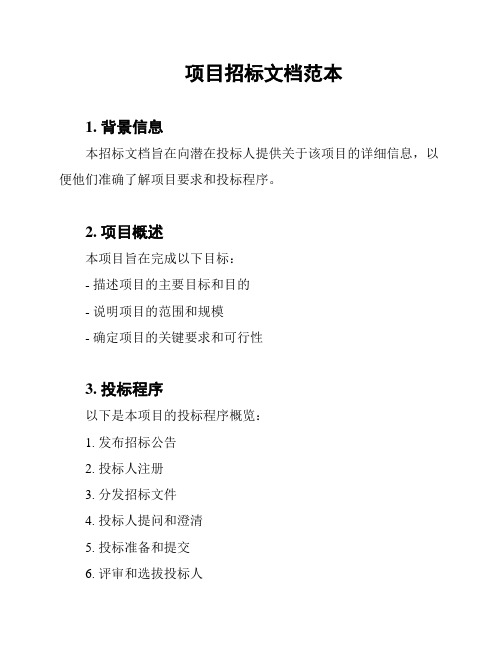 项目招标文档范本

1. 背景信息

本招标文档旨在向潜在投标人提供关于该项目的详细信息，以便他们准确了解项目要求和投标程序。

2. 项目概述

本项目旨在完成以下目标：

- 描述项目的主要目标和目的

- 说明项目的范围和规模

- 确定项目的关键要求和可行性

3. 投标程序

以下是本项目的投标程序概览：

1. 发布招标公告

2. 投标人注册

3. 分发招标文件

4. 投标人提问和澄清

5. 投标准备和提交

6. 评审和选拔投标人